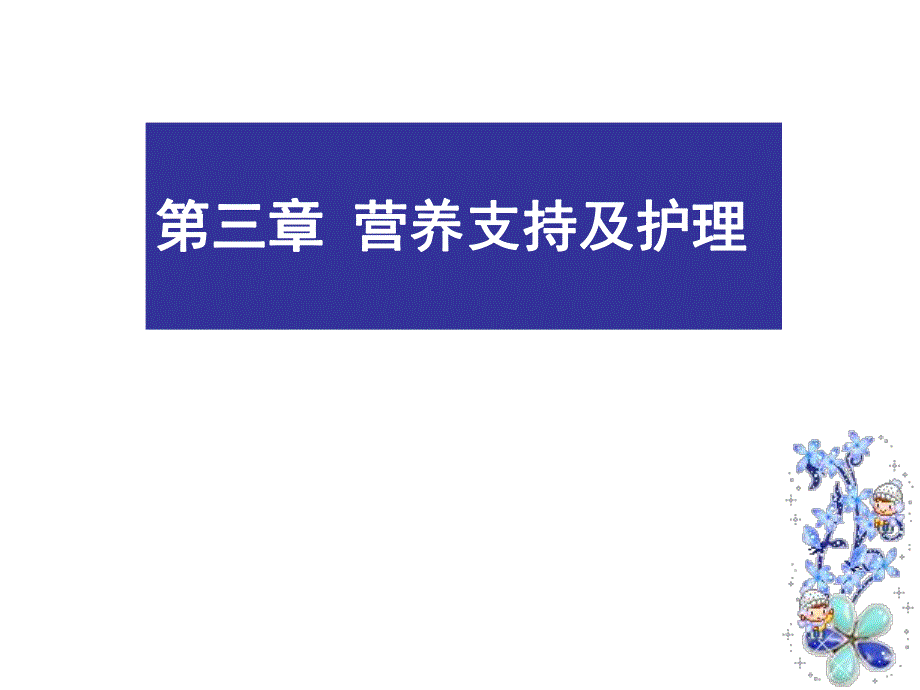 第三章 营养支持及护理